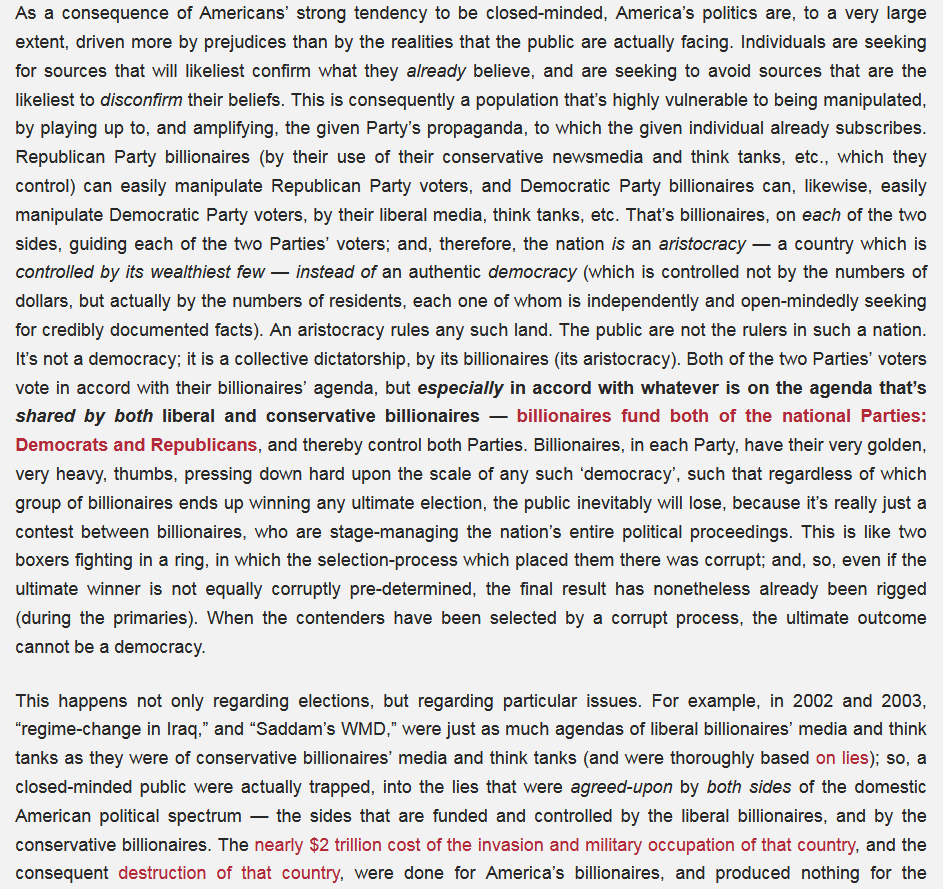 As a consequence of Americans' strong tendency to be closed-minded, America's politics are, to a very large extent, driven more by prejudices than by the realities that the public are actually facing. Individuals are seeking for sources that will likeliest confirm what they already believe, and are seeking to avoid sources that are the likeliest to disconfirm their beliefs. This is consequently a population that's highly vulnerable to being manipulated, by playing up to, and amplifying, the given Party's propaganda, to which the given individual already subscribes. Republican Party billionaires (by their use of their conservative newsmedia and think tanks, etc., which they control) can easily manipulate Republican Party voters, and Democratic Party billionaires can, likewise, easily manipulate Democratic Party voters, by their liberal media, think tanks, etc. That's billionaires, on each of the two sides, guiding each of the two Parties' voters; and, therefore, the nation is an aristocracy — a country which is controlled by its wealthiest few — instead of an authentic democracy (which is controlled not by the numbers of dollars, but actually by the numbers of residents, each one of whom is independently and open-mindedly seeking for credibly documented facts). An aristocracy rules any such land. The public are not the rulers in such a nation. It's not a democracy; it is a collective dictatorship, by its billionaires (its aristocracy). Both of the two Parties' voters vote in accord with their billionaires' agenda, but especially in accord with whatever is on the agenda that's shared by both liberal and conservative billionaires — billionaires fund both of the national Parties: Democrats and Republicans, and thereby control both Parties. Billionaires, in each Party, have their very golden, very heavy, thumbs, pressing down hard upon the scale of any such 'democracy', such that regardless of which group of billionaires ends up winning any ultimate election, the public inevitably will lose, because it's really just a contest between billionaires, who are stage-managing the nation's entire political proceedings. This is like two boxers fighting in a ring, in which the selection-process which placed them there was corrupt; and, so, even if the ultimate winner is not equally corruptly pre-determined, the final result has nonetheless already been rigged (during the primaries). When the contenders have been selected by a corrupt process, the ultimate outcome cannot be a democracy.

This happens not only regarding elections, but regarding particular issues. For example, in 2002 and 2003, "regime-change in Iraq," and "Saddam's WMD," were just as much agendas of liberal billionaires' media and think tanks as they were of conservative billionaires' media and think tanks (and were thoroughly based on lies); so, a closed-minded public were actually trapped, into the lies that were agreed-upon by both sides of the domestic American political spectrum — the sides that are funded and controlled by the liberal billionaires, and by the conservative billionaires. The nearly $2 trillion cost of the invasion and military occupation of that country, and the consequent destruction of that country, were done for America's billionaires, and produced nothing for the